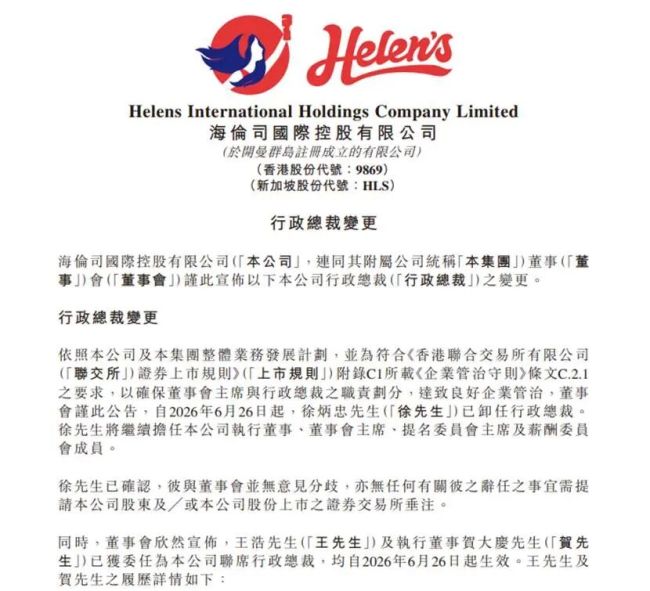 Helen's

Helens International Holdings Company Limited
海倫司國際控股有限公司
(於開曼群島註冊成立的有限公司)
(香港股份代號:9869)
(新加坡股份代號:HLS)

行政總裁變更

海倫司國際控股有限公司(「本公司」,連同其附屬公司統稱「本集團」)董事(「董事」)會(「董事會」)謹此宣佈以下本公司行政總裁(「行政總裁」)之變更。

行政總裁變更

依照本公司及本集團整體業務發展計劃,並為符合《香港聯合交易所有限公司(「聯交所」)證券上市規則》(「上市規則」)附錄C1所載《企業管治守則》條文C.2.1之要求,以確保董事會主席與行政總裁之職責劃分,達致良好企業管治,董事會謹此公告,自2026年6月26日起,徐炳忠先生(「徐先生」)已卸任行政總裁。徐先生將繼續擔任本公司執行董事、董事會主席、提名委員會主席及薪酬委員會成員。

徐先生已確認,彼與董事會並無意見分歧,亦無任何有關彼之辭任之事宜需提請本公司股東及/或本公司股份上市之證券交易所垂注。

同時,董事會欣然宣佈,王浩先生(「王先生」)及執行董事賀大慶先生(「賀先生」)已獲委任為本公司聯席行政總裁,均自2026年6月26日起生效。王先生及賀先生之履歷詳情如下: